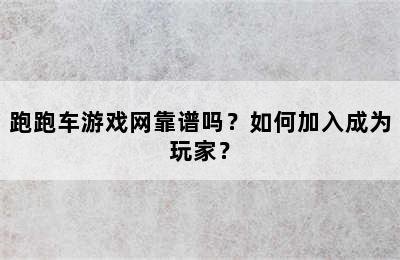 跑跑车游戏网靠谱吗？如何加入成为玩家？